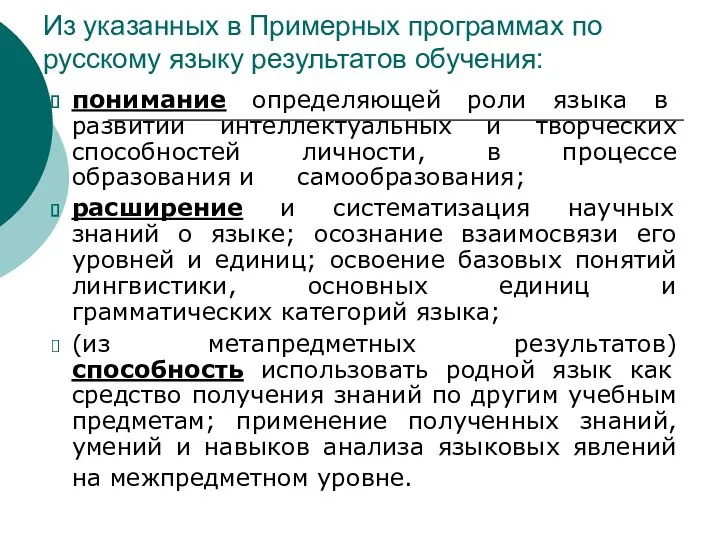 Из указанных в Примерных программах по русскому языку результатов обучения:

понимание определяющей роли языка в развитии интеллектуальных и творческих способностей личности, в процессе образования и самообразования;

расширение и систематизация научных знаний о языке; осознание взаимосвязи его уровней и единиц; освоение базовых понятий лингвистики, основных единиц и грамматических категорий языка;

(из метапредметных результатов) способность использовать родной язык как средство получения знаний по другим учебным предметам; применение полученных знаний, умений и навыков анализа языковых явлений на межпредметном уровне.